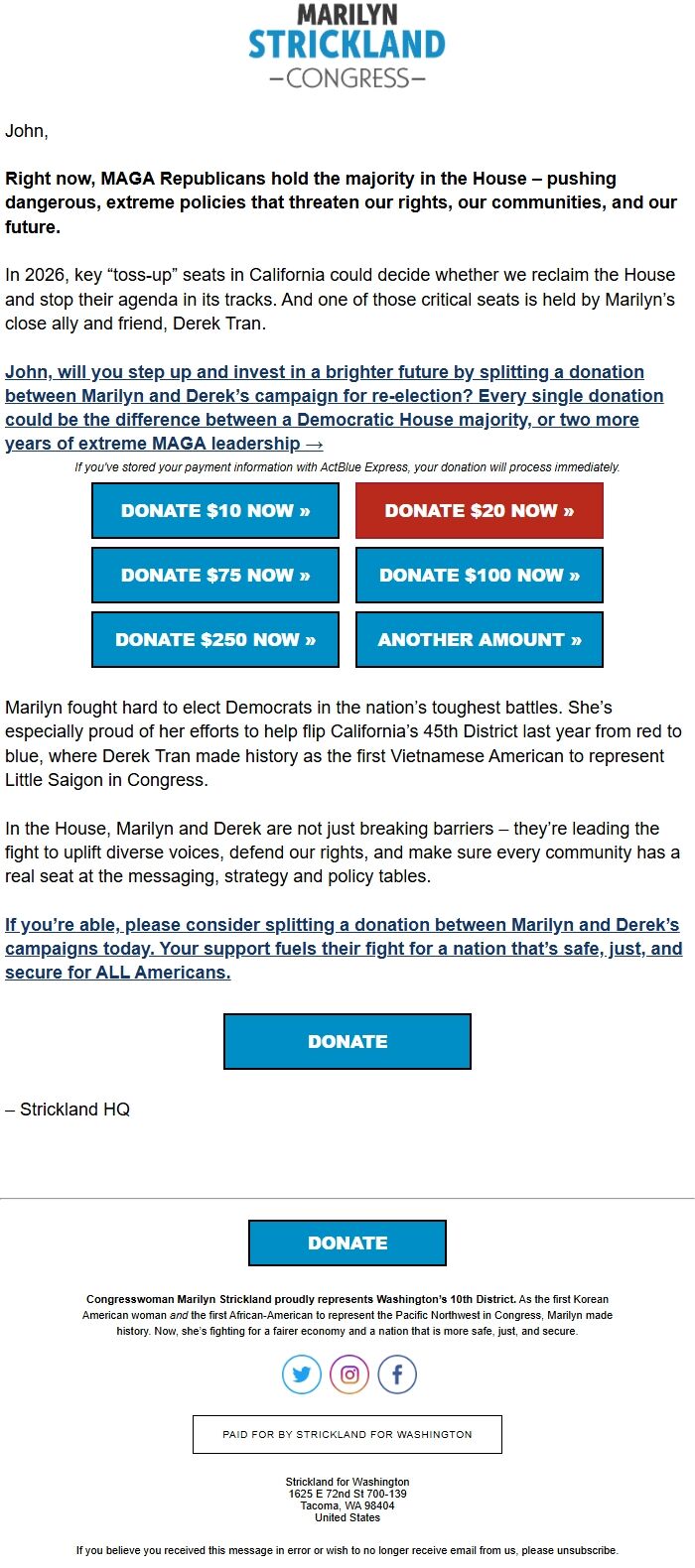 MARILYN
STRICKLAND
—CONGRESS—

John,

Right now, MAGA Republicans hold the majority in the House – pushing dangerous, extreme policies that threaten our rights, our communities, and our future.

In 2026, key “toss-up” seats in California could decide whether we reclaim the House and stop their agenda in its tracks. And one of those critical seats is held by Marilyn’s close ally and friend, Derek Tran.

John, will you step up and invest in a brighter future by splitting a donation between Marilyn and Derek’s campaign for re-election? Every single donation could be the difference between a Democratic House majority, or two more years of extreme MAGA leadership →

If you've stored your payment information with ActBlue Express, your donation will process immediately.

DONATE $10 NOW »
DONATE $20 NOW »
DONATE $75 NOW »
DONATE $100 NOW »
DONATE $250 NOW »
ANOTHER AMOUNT »

Marilyn fought hard to elect Democrats in the nation’s toughest battles. She’s especially proud of her efforts to help flip California’s 45th District last year from red to blue, where Derek Tran made history as the first Vietnamese American to represent Little Saigon in Congress.

In the House, Marilyn and Derek are not just breaking barriers – they’re leading the fight to uplift diverse voices, defend our rights, and make sure every community has a real seat at the messaging, strategy and policy tables.

If you’re able, please consider splitting a donation between Marilyn and Derek’s campaigns today. Your support fuels their fight for a nation that’s safe, just, and secure for ALL Americans.

DONATE

– Strickland HQ

DONATE

Congresswoman Marilyn Strickland proudly represents Washington’s 10th District. As the first Korean American woman and the first African-American to represent the Pacific Northwest in Congress, Marilyn made history. Now, she’s fighting for a fairer economy and a nation that is more safe, just, and secure.

PAID FOR BY STRICKLAND FOR WASHINGTON

Strickland for Washington
1625 E 72nd St 700-139
Tacoma, WA 98404
United States

If you believe you received this message in error or wish to no longer receive email from us, please unsubscribe.